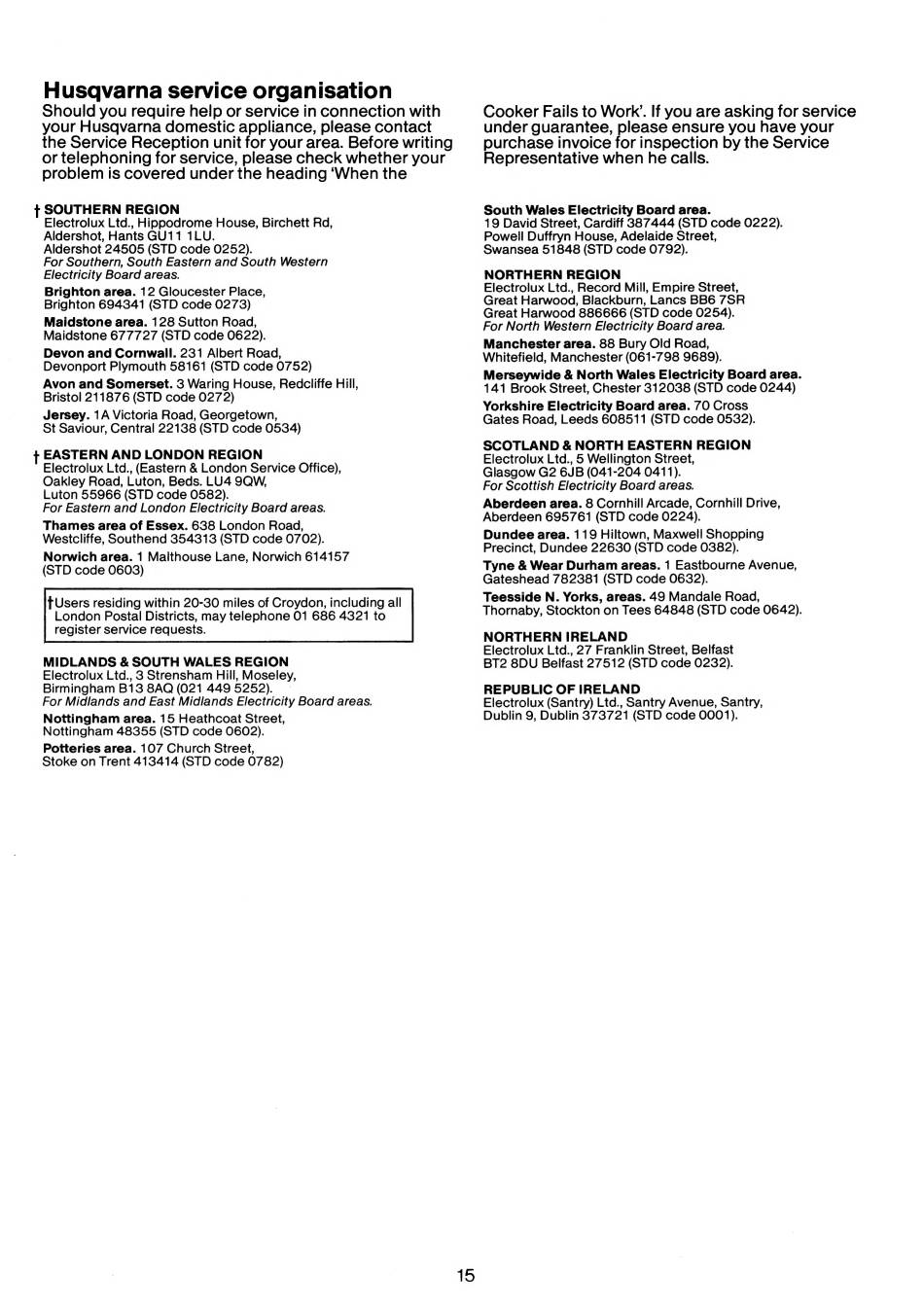 Husqvarna service organisation

Should you require help or service in connection with your Husqvarna domestic appliance, please contact the Service Reception unit for your area. Before writing or telephoning for service, please check whether your problem is covered under the heading 'When the Cooker Fails to Work'. If you are asking for service under guarantee, please ensure you have your purchase invoice for inspection by the Service Representative when he calls.

† SOUTHERN REGION
Electrolux Ltd., Hippodrome House, Birchett Rd, Aldershot, Hants GU11 1LU.
Aldershot 24505 (STD code 0252).
For Southern, South Eastern and South Western Electricity Board areas.

Brighton area. 12 Gloucester Place, Brighton 694341 (STD code 0273)

Maidstone area. 128 Sutton Road, Maidstone 677727 (STD code 0622).

Devon and Cornwall. 231 Albert Road, Devonport Plymouth 58161 (STD code 0752)

Avon and Somerset. 3 Waring House, Redcliffe Hill, Bristol 211876 (STD code 0272)

Jersey. 1A Victoria Road, Georgetown, St Saviour, Central 22138 (STD code 0534)

† EASTERN AND LONDON REGION
Electrolux Ltd., (Eastern & London Service Office), Oakley Road, Luton, Beds. LU4 9QW,
Luton 55966 (STD code 0582).
For Eastern and London Electricity Board areas.

Thames area of Essex. 638 London Road, Westcliffe, Southend 354313 (STD code 0702).

Norwich area. 1 Malthouse Lane, Norwich 614157 (STD code 0603)

†Users residing within 20-30 miles of Croydon, including all London Postal Districts, may telephone 01 686 4321 to register service requests.

MIDLANDS & SOUTH WALES REGION
Electrolux Ltd., 3 Strensham Hill, Moseley, Birmingham B13 8AQ (021 449 5252).
For Midlands and East Midlands Electricity Board areas.

Nottingham area. 15 Heathcoat Street, Nottingham 48355 (STD code 0602).

Potteries area. 107 Church Street, Stoke on Trent 413414 (STD code 0782)

South Wales Electricity Board area.
19 David Street, Cardiff 387444 (STD code 0222).
Powell Duffryn House, Adelaide Street, Swansea 51848 (STD code 0792).

NORTHERN REGION
Electrolux Ltd., Record Mill, Empire Street, Great Harwood, Blackburn, Lancs BB6 7SR
Great Harwood 886666 (STD code 0254).
For North Western Electricity Board area.

Manchester area. 88 Bury Old Road, Whitefield, Manchester (061-798 9689).

Merseywide & North Wales Electricity Board area.
141 Brook Street, Chester 312038 (STD code 0244)

Yorkshire Electricity Board area. 70 Cross Gates Road, Leeds 608511 (STD code 0532).

SCOTLAND & NORTH EASTERN REGION
Electrolux Ltd., 5 Wellington Street, Glasgow G2 6JB (041-204 0411).
For Scottish Electricity Board areas.

Aberdeen area. 8 Cornhill Arcade, Cornhill Drive, Aberdeen 695761 (STD code 0224).

Dundee area. 119 Hiltown, Maxwell Shopping Precinct, Dundee 22630 (STD code 0382).

Tyne & Wear Durham areas. 1 Eastbourne Avenue, Gateshead 782381 (STD code 0632).

Teesside N. Yorks, areas. 49 Mandale Road, Thornaby, Stockton on Tees 64848 (STD code 0642).

NORTHERN IRELAND
Electrolux Ltd., 27 Franklin Street, Belfast BT2 8DU Belfast 27512 (STD code 0232).

REPUBLIC OF IRELAND
Electrolux (Santry) Ltd., Santry Avenue, Santry, Dublin 9, Dublin 373721 (STD code 0001).

15